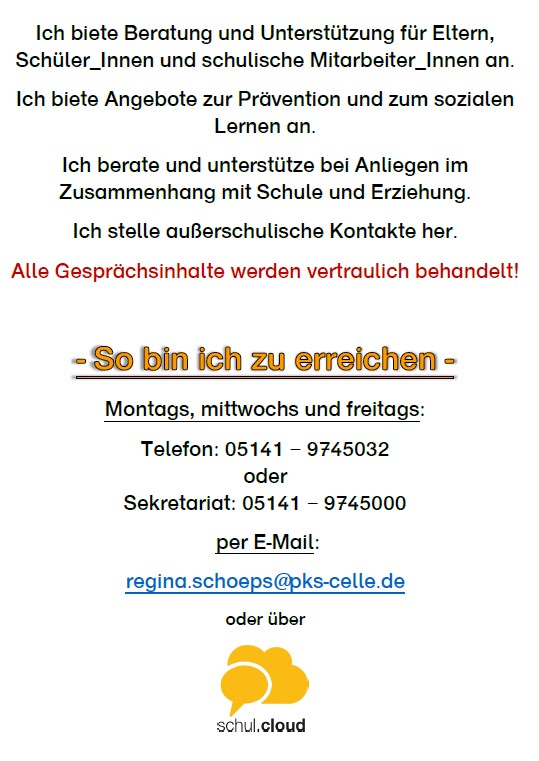 Ich biete Beratung und Unterstützung für Eltern, Schüler_Innen und schulische Mitarbeiter_Innen an.

Ich biete Angebote zur Prävention und zum sozialen Lernen an.

Ich berate und unterstütze bei Anliegen im Zusammenhang mit Schule und Erziehung.

Ich stelle außerschulische Kontakte her.

Alle Gesprächsinhalte werden vertraulich behandelt!

- So bin ich zu erreichen -

Montags, mittwochs und freitags:

Telefon: 05141 – 9745032
oder
Sekretariat: 05141 – 9745000

per E-Mail:

regina.schoeps@pks-celle.de

oder über

schul.cloud